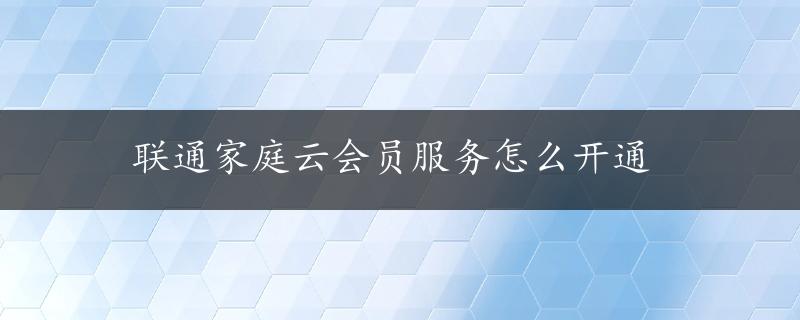 联通家庭云会员服务怎么开通